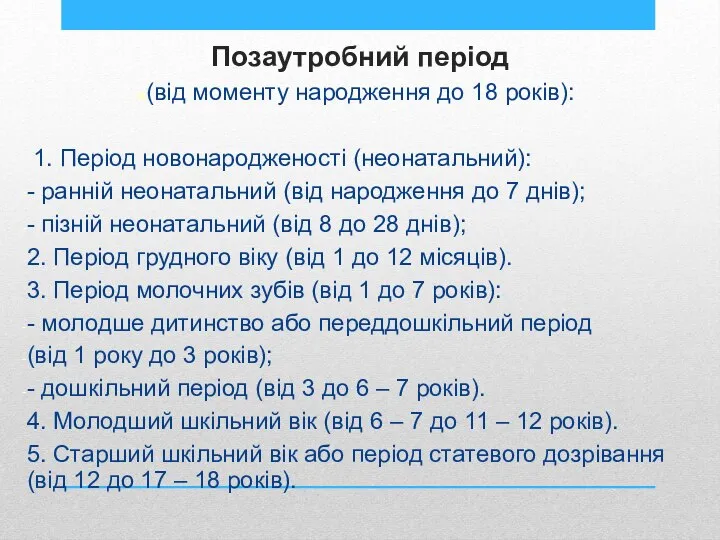 Позаутробний період
(від моменту народження до 18 років):

1. Період новонародженості (неонатальний):
- ранній неонатальний (від народження до 7 днів);
- пізній неонатальний (від 8 до 28 днів);
2. Період грудного віку (від 1 до 12 місяців).
3. Період молочних зубів (від 1 до 7 років):
- молодше дитинство або переддошкільний період (від 1 року до 3 років);
- дошкільний період (від 3 до 6 – 7 років).
4. Молодший шкільний вік (від 6 – 7 до 11 – 12 років).
5. Старший шкільний вік або період статевого дозрівання (від 12 до 17 – 18 років).